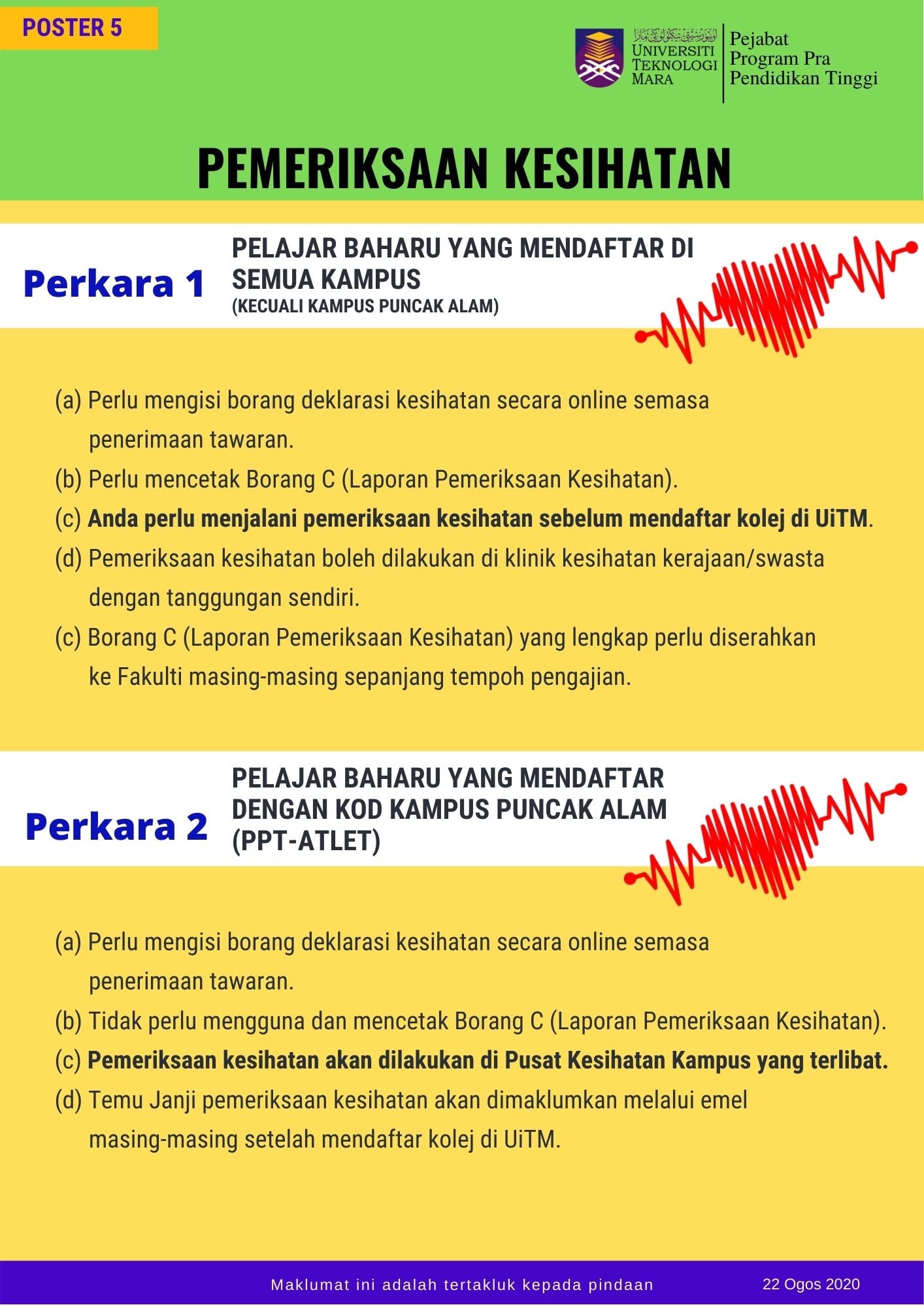 POSTER 5

UNIVERSITI TEKNOLOGI MARA

Pejabat Program Pra Pendidikan Tinggi

PEMERIKSAAN KESIHATAN

Perkara 1

PELAJAR BAHARU YANG MENDAFTAR DI SEMUA KAMPUS
(KECUALI KAMPUS PUNCAK ALAM)

(a) Perlu mengisi borang deklarasi kesihatan secara online semasa penerimaan tawaran.

(b) Perlu mencetak Borang C (Laporan Pemeriksaan Kesihatan).

(c) Anda perlu menjalani pemeriksaan kesihatan sebelum mendaftar kolej di UiTM.

(d) Pemeriksaan kesihatan boleh dilakukan di klinik kesihatan kerajaan/swasta dengan tanggungan sendiri.

(c) Borang C (Laporan Pemeriksaan Kesihatan) yang lengkap perlu diserahkan ke Fakulti masing-masing sepanjang tempoh pengajian.

Perkara 2

PELAJAR BAHARU YANG MENDAFTAR DENGAN KOD KAMPUS PUNCAK ALAM (PPT-ATLET)

(a) Perlu mengisi borang deklarasi kesihatan secara online semasa penerimaan tawaran.

(b) Tidak perlu mengguna dan mencetak Borang C (Laporan Pemeriksaan Kesihatan).

(c) Pemeriksaan kesihatan akan dilakukan di Pusat Kesihatan Kampus yang terlibat.

(d) Temu Janji pemeriksaan kesihatan akan dimaklumkan melalui emel masing-masing setelah mendaftar kolej di UiTM.

Maklumat ini adalah tertakluk kepada pindaan

22 Ogos 2020